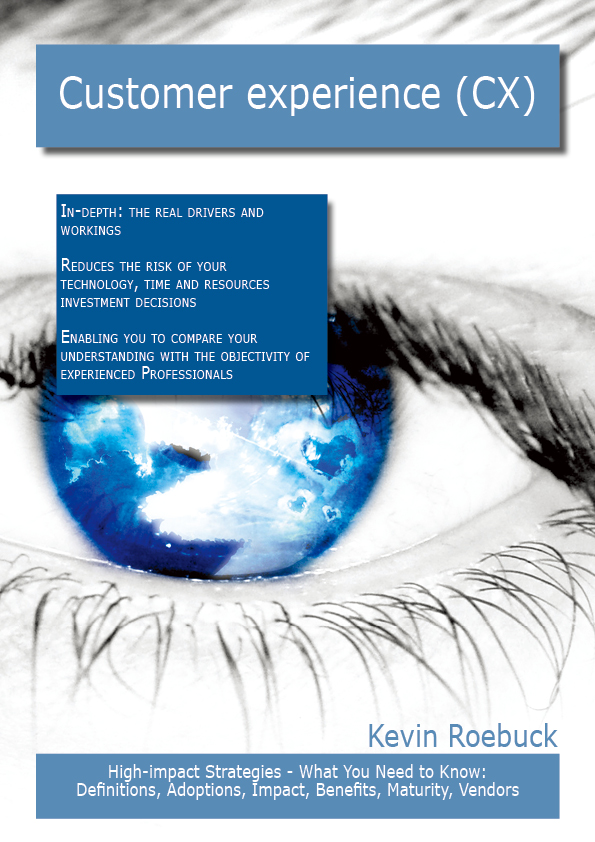 Customer experience (CX)

In-depth: the real drivers and workings

Reduces the risk of your technology, time and resources investment decisions

Enabling you to compare your understanding with the objectivity of experienced Professionals

Kevin Roebuck

High-impact Strategies - What You Need to Know: Definitions, Adoptions, Impact, Benefits, Maturity, Vendors